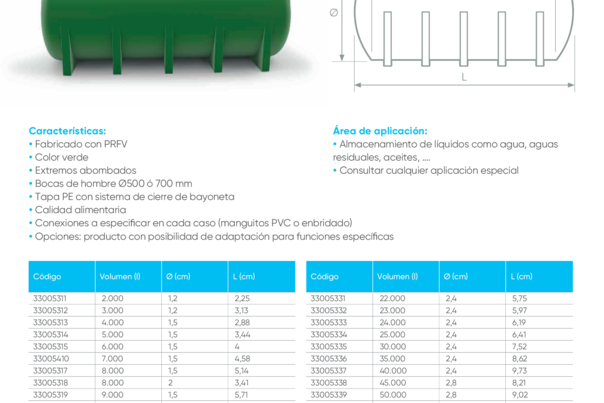 Ø

L

Características:
• Fabricado con PRFV
• Color verde
• Extremos abombados
• Bocas de hombre Ø500 ó 700 mm
• Tapa PE con sistema de cierre de bayoneta
• Calidad alimentaria
• Conexiones a especificar en cada caso (manguitos PVC o enbridado)
• Opciones: producto con posibilidad de adaptación para funciones específicas

Área de aplicación:
• Almacenamiento de líquidos como agua, aguas residuales, aceites, ....
• Consultar cualquier aplicación especial

| Código | Volumen (l) | Ø (cm) | L (cm) |
|---|---|---|---|
| 33005311 | 2.000 | 1,2 | 2,25 |
| 33005312 | 3.000 | 1,2 | 3,13 |
| 33005313 | 4.000 | 1,5 | 2,88 |
| 33005314 | 5.000 | 1,5 | 3,44 |
| 33005315 | 6.000 | 1,5 | 4 |
| 33005410 | 7.000 | 1,5 | 4,58 |
| 33005317 | 8.000 | 1,5 | 5,14 |
| 33005318 | 8.000 | 2 | 3,41 |
| 33005319 | 9.000 | 1,5 | 5,71 |

| Código | Volumen (l) | Ø (cm) | L (cm) |
|---|---|---|---|
| 33005331 | 22.000 | 2,4 | 5,75 |
| 33005332 | 23.000 | 2,4 | 5,97 |
| 33005333 | 24.000 | 2,4 | 6,19 |
| 33005334 | 25.000 | 2,4 | 6,41 |
| 33005335 | 30.000 | 2,4 | 7,52 |
| 33005336 | 35.000 | 2,4 | 8,62 |
| 33005337 | 40.000 | 2,4 | 9,73 |
| 33005338 | 45.000 | 2,8 | 8,21 |
| 33005339 | 50.000 | 2,8 | 9,02 |